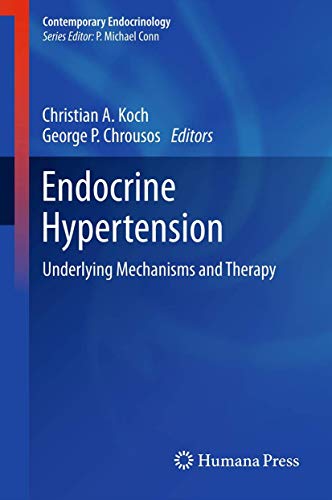 Contemporary Endocrinology
Series Editor: P. Michael Conn

Christian A. Koch
George P. Chrousos Editors

Endocrine Hypertension

Underlying Mechanisms and Therapy

Humana Press